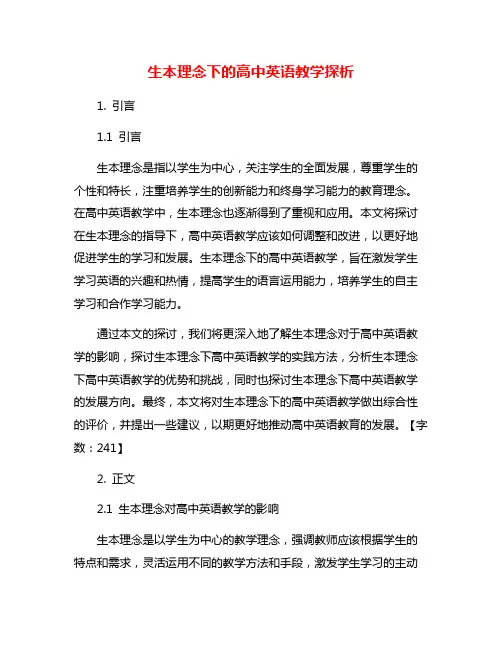 生本理念下的高中英语教学探析

1. 引言

1.1 引言

生本理念是指以学生为中心，关注学生的全面发展，尊重学生的个性和特长，注重培养学生的创新能力和终身学习能力的教育理念。在高中英语教学中，生本理念也逐渐得到了重视和应用。本文将探讨在生本理念的指导下，高中英语教学应该如何调整和改进，以更好地促进学生的学习和发展。生本理念下的高中英语教学，旨在激发学生学习英语的兴趣和热情，提高学生的语言运用能力，培养学生的自主学习和合作学习能力。

通过本文的探讨，我们将更深入地了解生本理念对于高中英语教学的影响，探讨生本理念下高中英语教学的实践方法，分析生本理念下高中英语教学的优势和挑战，同时也探讨生本理念下高中英语教学的发展方向。最终，本文将对生本理念下的高中英语教学做出综合性的评价，并提出一些建议，以期更好地推动高中英语教育的发展。【字数：241】

2. 正文

2.1 生本理念对高中英语教学的影响

生本理念是以学生为中心的教学理念，强调教师应该根据学生的特点和需求，灵活运用不同的教学方法和手段，激发学生学习的主动